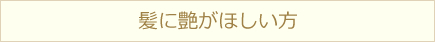 髪に艶がほしい方